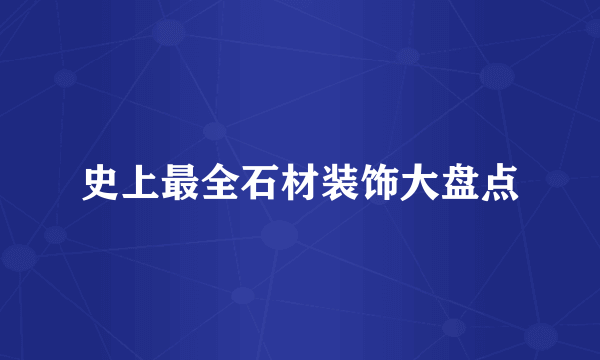 史上最全石材装饰大盘点